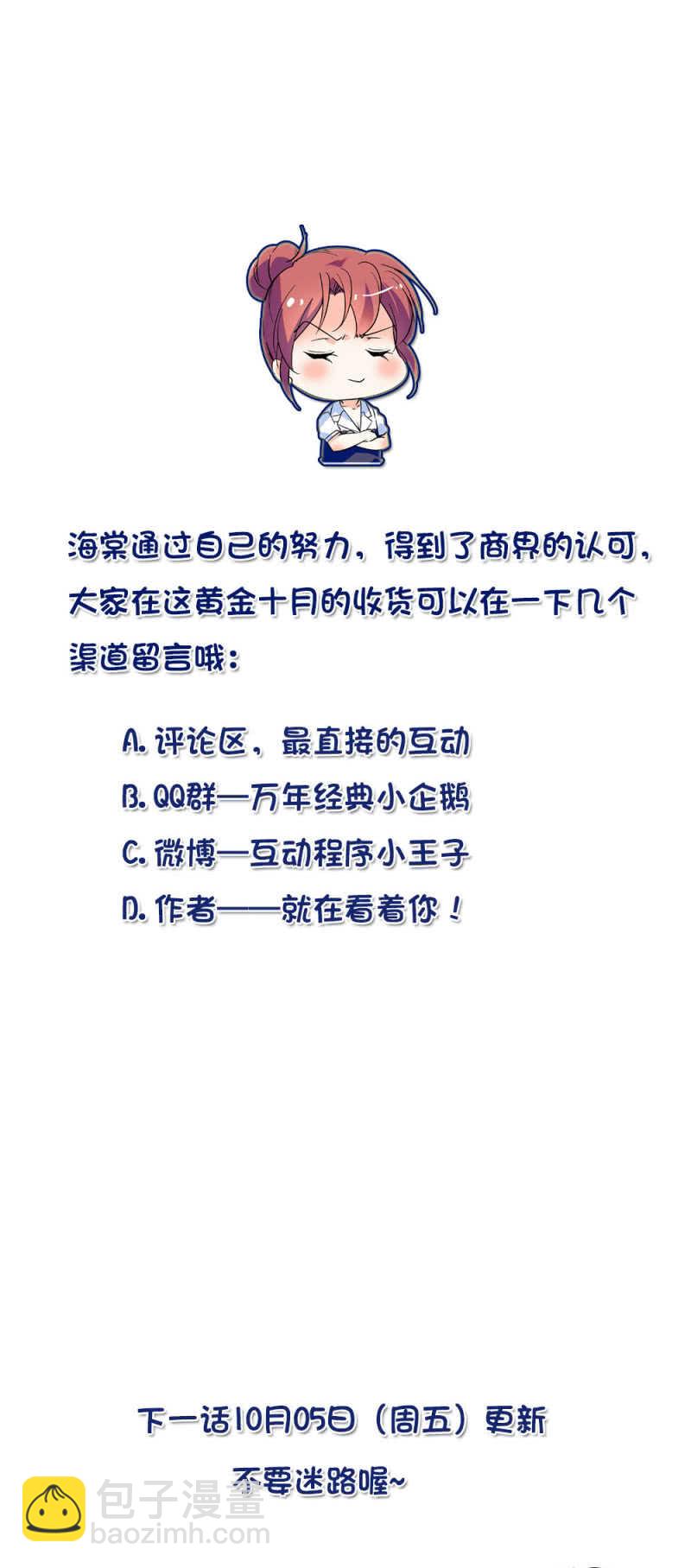 海棠通过自己的努力，得到了商界的认可，大家在这黄金十月的收货可以在一下几个渠道留言哦：

A.评论区，最直接的互动
B.QQ群—万年经典小企鹅
C.微博—互动程序小王子
D.作者——就在看着你！

下一话10月05日（周五）更新
不要迷路喔~

包子漫畫
baozimh.com